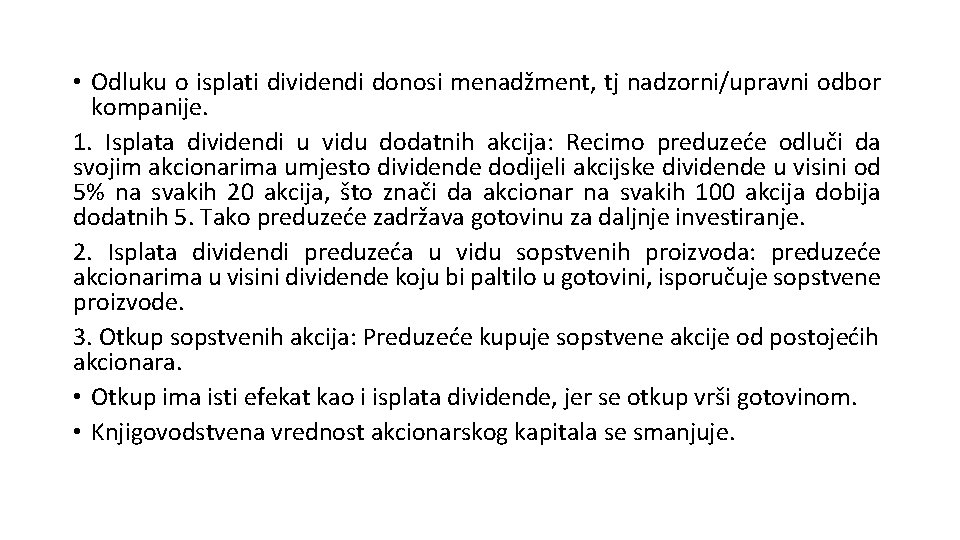 • Odluku o isplati dividendi donosi menadžment, tj nadzorni/upravni odbor kompanije.

1. Isplata dividendi u vidu dodatnih akcija: Recimo preduzeće odluči da svojim akcionarima umjesto dividende dodijeli akcijske dividende u visini od 5% na svakih 20 akcija, što znači da akcionar na svakih 100 akcija dobija dodatnih 5. Tako preduzeće zadržava gotovinu za daljnje investiranje.

2. Isplata dividendi preduzeća u vidu sopstvenih proizvoda: preduzeće akcionarima u visini dividende koju bi paltilo u gotovini, isporučuje sopstvene proizvode.

3. Otkup sopstvenih akcija: Preduzeće kupuje sopstvene akcije od postojećih akcionara.

• Otkup ima isti efekat kao i isplata dividende, jer se otkup vrši gotovinom.

• Knjigovodstvena vrednost akcionarskog kapitala se smanjuje.